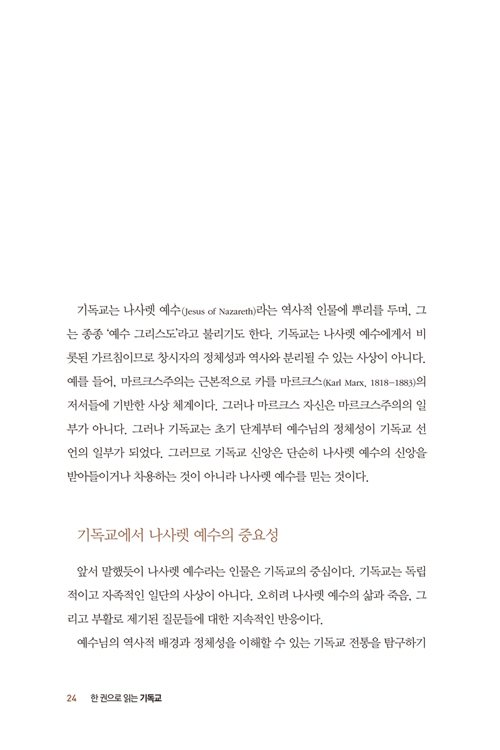 기독교는 나사렛 예수(Jesus of Nazareth)라는 역사적 인물에 뿌리를 두며, 그는 종종 '예수 그리스도'라고 불리기도 한다. 기독교는 나사렛 예수에게서 비롯된 가르침이므로 창시자의 정체성과 역사와 분리될 수 있는 사상이 아니다. 예를 들어, 마르크스주의는 근본적으로 카를 마르크스(Karl Marx, 1818~1883)의 저서들에 기반한 사상 체계이다. 그러나 마르크스 자신은 마르크스주의의 일부가 아니다. 그러나 기독교는 초기 단계부터 예수님의 정체성이 기독교 선언의 일부가 되었다. 그러므로 기독교 신앙은 단순히 나사렛 예수의 신앙을 받아들이거나 차용하는 것이 아니라 나사렛 예수를 믿는 것이다.

기독교에서 나사렛 예수의 중요성

앞서 말했듯이 나사렛 예수라는 인물은 기독교의 중심이다. 기독교는 독립적이고 자족적인 일단의 사상이 아니다. 오히려 나사렛 예수의 삶과 죽음, 그리고 부활로 제기된 질문들에 대한 지속적인 반응이다.

예수님의 역사적 배경과 정체성을 이해할 수 있는 기독교 전통을 탐구하기

24 한 권으로 읽는 기독교